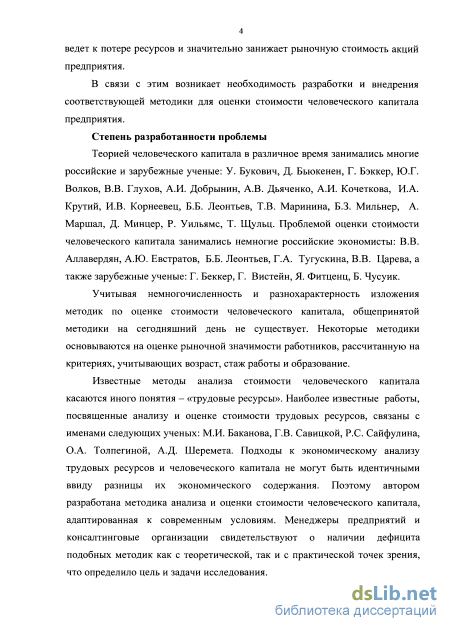 4

ведет к потере ресурсов и значительно занижает рыночную стоимость акций предприятия.

В связи с этим возникает необходимость разработки и внедрения соответствующей методики для оценки стоимости человеческого капитала предприятия.

Степень разработанности проблемы

Теорией человеческого капитала в различное время занимались многие российские и зарубежные ученые: У. Букович, Д. Бьюкенен, Г. Бэккер, Ю.Г. Волков, В.В. Глухов, А.И. Добрынин, А.В. Дьяченко, А.И. Кочеткова, И.А. Крутий, И.В. Корнеевец, Б.Б. Леонтьев, Т.В. Маринина, Б.З. Мильнер, А. Маршал, Д. Минцер, Р. Уильямс, Т. Щульц. Проблемой оценки стоимости человеческого капитала занимались немногие российские экономисты: В.В. Аллавердян, А.Ю. Евстратов, Б.Б. Леонтьев, Г.А. Тугускина, В.В. Царева, а также зарубежные ученые: Г. Беккер, Г. Вистейн, Я. Фитценц, Б. Чусуик.

Учитывая немногочисленность и разнохарактерность изложения методик по оценке стоимости человеческого капитала, общепринятой методики на сегодняшний день не существует. Некоторые методики основываются на оценке рыночной значимости работников, рассчитанную на критериях, учитывающих возраст, стаж работы и образование.

Известные методы анализа стоимости человеческого капитала касаются иного понятия – «трудовые ресурсы». Наиболее известные работы, посвященные анализу и оценке стоимости трудовых ресурсов, связаны с именами следующих ученых: М.И. Баканова, Г.В. Савицкой, Р.С. Сайфулина, О.А. Толпегиной, А.Д. Шеремета. Подходы к экономическому анализу трудовых ресурсов и человеческого капитала не могут быть идентичными ввиду разницы их экономического содержания. Поэтому автором разработана методика анализа и оценки стоимости человеческого капитала, адаптированная к современным условиям. Менеджеры предприятий и консалтинговые организации свидетельствуют о наличии дефицита подобных методик как с теоретической, так и с практической точек зрения, что определило цель и задачи исследования.

dsLib.net
библиотека диссертаций